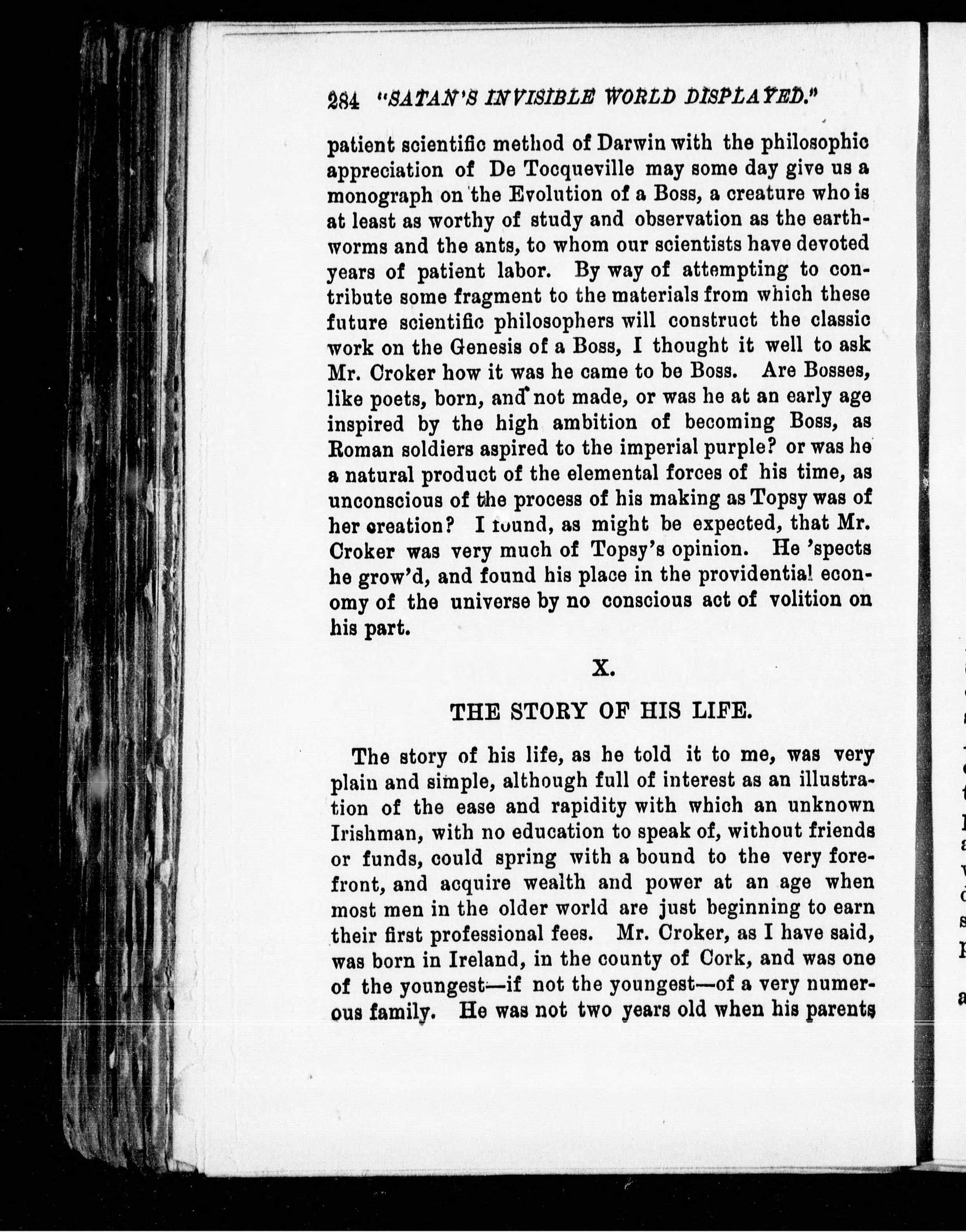 284 "SATAN'S INVISIBLE WORLD DISPLAYED."

patient scientific method of Darwin with the philosophic appreciation of De Tocqueville may some day give us a monograph on the Evolution of a Boss, a creature who is at least as worthy of study and observation as the earthworms and the ants, to whom our scientists have devoted years of patient labor. By way of attempting to contribute some fragment to the materials from which these future scientific philosophers will construct the classic work on the Genesis of a Boss, I thought it well to ask Mr. Croker how it was he came to be Boss. Are Bosses, like poets, born, and not made, or was he at an early age inspired by the high ambition of becoming Boss, as Roman soldiers aspired to the imperial purple? or was he a natural product of the elemental forces of his time, as unconscious of the process of his making as Topsy was of her creation? I found, as might be expected, that Mr. Croker was very much of Topsy's opinion. He 'spects he grow'd, and found his place in the providential economy of the universe by no conscious act of volition on his part.

X.

THE STORY OF HIS LIFE.

The story of his life, as he told it to me, was very plain and simple, although full of interest as an illustration of the ease and rapidity with which an unknown Irishman, with no education to speak of, without friends or funds, could spring with a bound to the very forefront, and acquire wealth and power at an age when most men in the older world are just beginning to earn their first professional fees. Mr. Croker, as I have said, was born in Ireland, in the county of Cork, and was one of the youngest—if not the youngest—of a very numerous family. He was not two years old when his parents